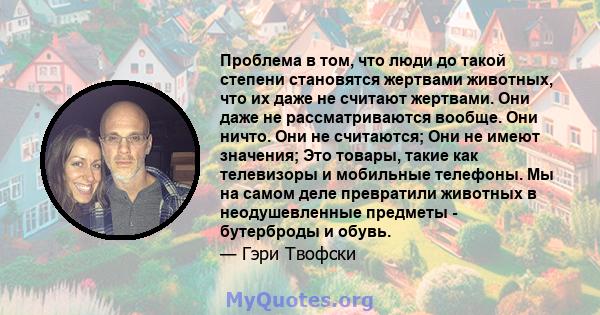 Проблема в том, что люди до такой степени становятся жертвами животных, что их даже не считают жертвами. Они даже не рассматриваются вообще. Они ничто. Они не считаются; Они не имеют значения; Это товары, такие как телевизоры и мобильные телефоны. Мы на самом деле превратили животных в неодушевленные предметы - бутерброды и обувь.
— Гэри Твофски

MyQuotes.org